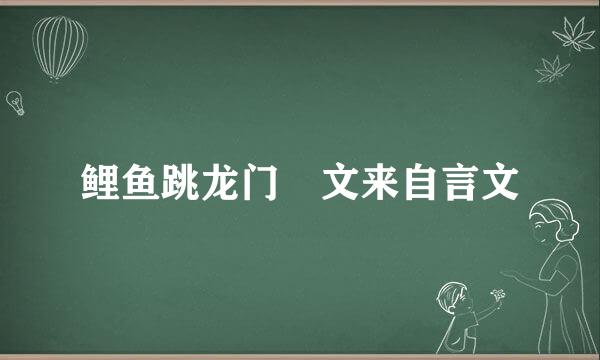 鲤鱼跳龙门　文来自言文